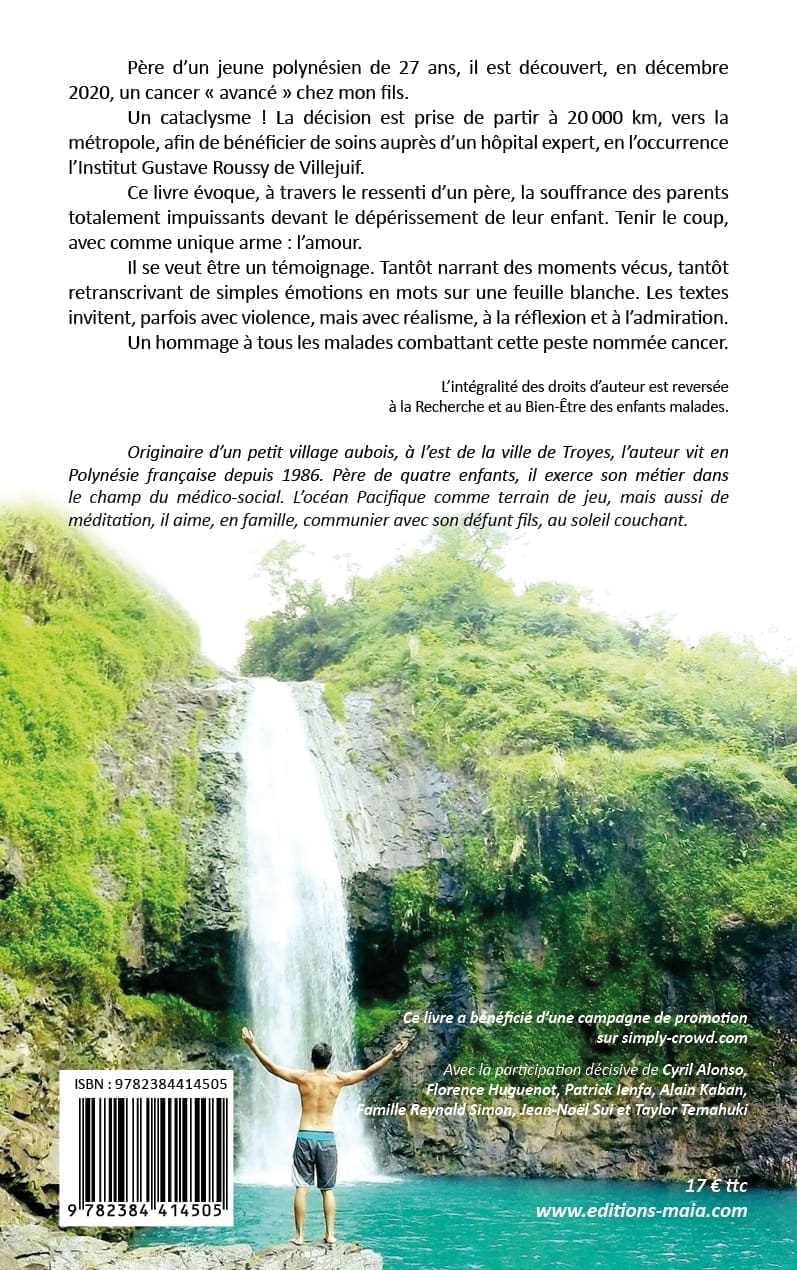 Père d'un jeune polynésien de 27 ans, il est découvert, en décembre 2020, un cancer « avancé » chez mon fils.

Un cataclysme ! La décision est prise de partir à 20 000 km, vers la métropole, afin de bénéficier de soins auprès d'un hôpital expert, en l'occurrence l'Institut Gustave Roussy de Villejuif.

Ce livre évoque, à travers le ressenti d'un père, la souffrance des parents totalement impuissants devant le dépérissement de leur enfant. Tenir le coup, avec comme unique arme : l'amour.

Il se veut être un témoignage. Tantôt narrant des moments vécus, tantôt retranscrivant de simples émotions en mots sur une feuille blanche. Les textes invitent, parfois avec violence, mais avec réalisme, à la réflexion et à l'admiration.

Un hommage à tous les malades combattant cette peste nommée cancer.

L'intégralité des droits d'auteur est reversée à la Recherche et au Bien-Être des enfants malades.

Originaire d'un petit village aubois, à l'est de la ville de Troyes, l'auteur vit en Polynésie française depuis 1986. Père de quatre enfants, il exerce son métier dans le champ du médico-social. L'océan Pacifique comme terrain de jeu, mais aussi de méditation, il aime, en famille, communier avec son défunt fils, au soleil couchant.

Ce livre a bénéficié d'une campagne de promotion sur simply-crowd.com

Avec la participation décisive de Cyril Alonso, Florence Huguenot, Patrick Ienfa, Alain Kaban, Famille Reynald Simon, Jean-Noël Sui et Taylor Temahuki

ISBN : 9782384414505

9 782384 414505

17 € ttc
www.editions-maia.com